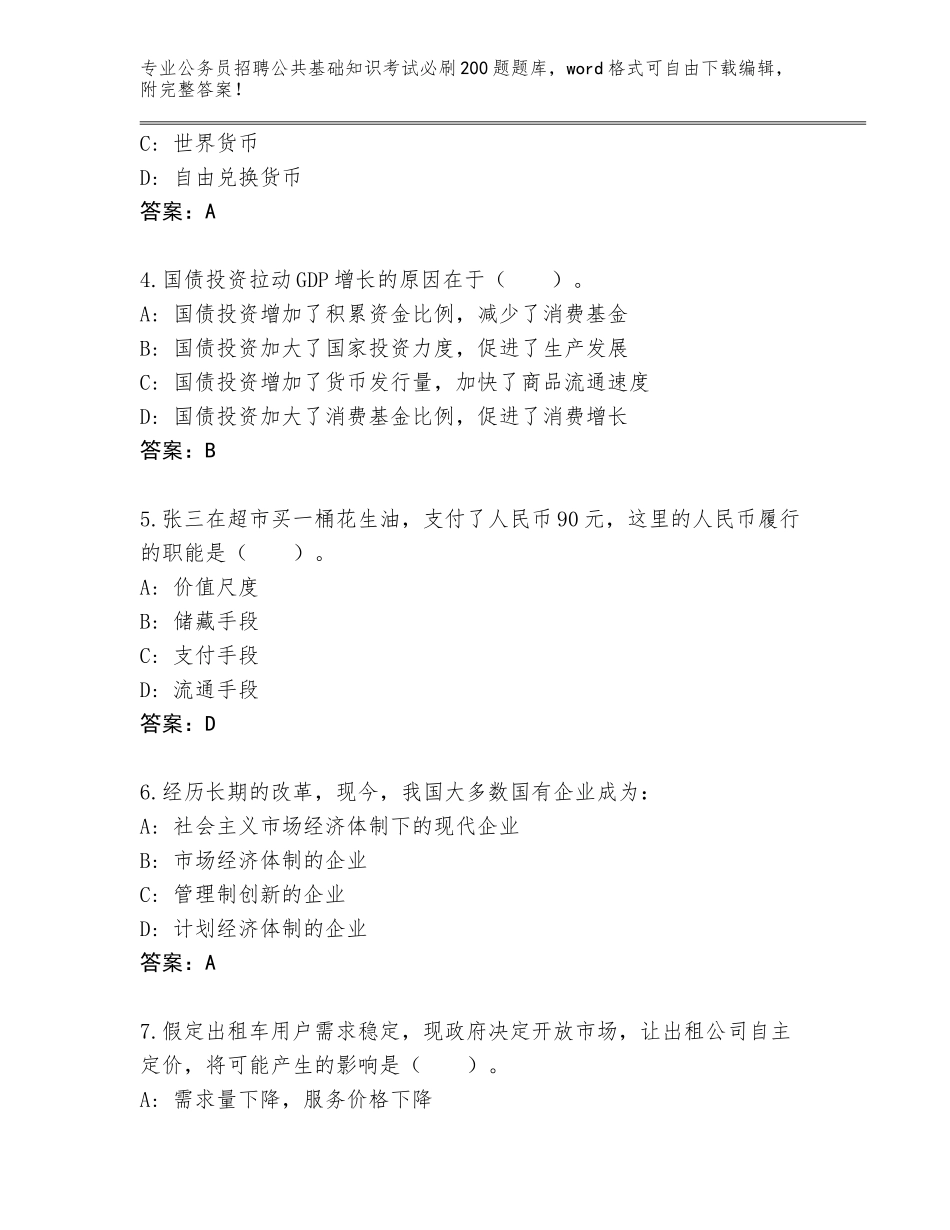 专业公务员招聘公共基础知识考试必刷200题题库，word格式可自由下载编辑，附完整答案！

C：世界货币
D：自由兑换货币
答案：A

4.国债投资拉动GDP增长的原因在于（　　）。
A：国债投资增加了积累资金比例，减少了消费基金
B：国债投资加大了国家投资力度，促进了生产发展
C：国债投资增加了货币发行量，加快了商品流通速度
D：国债投资加大了消费基金比例，促进了消费增长
答案：B

5.张三在超市买一桶花生油，支付了人民币90元，这里的人民币履行的职能是（　　）。
A：价值尺度
B：储藏手段
C：支付手段
D：流通手段
答案：D

6.经历长期的改革，现今，我国大多数国有企业成为：
A：社会主义市场经济体制下的现代企业
B：市场经济体制的企业
C：管理制创新的企业
D：计划经济体制的企业
答案：A

7.假定出租车用户需求稳定，现政府决定开放市场，让出租公司自主定价，将可能产生的影响是（　　）。
A：需求量下降，服务价格下降